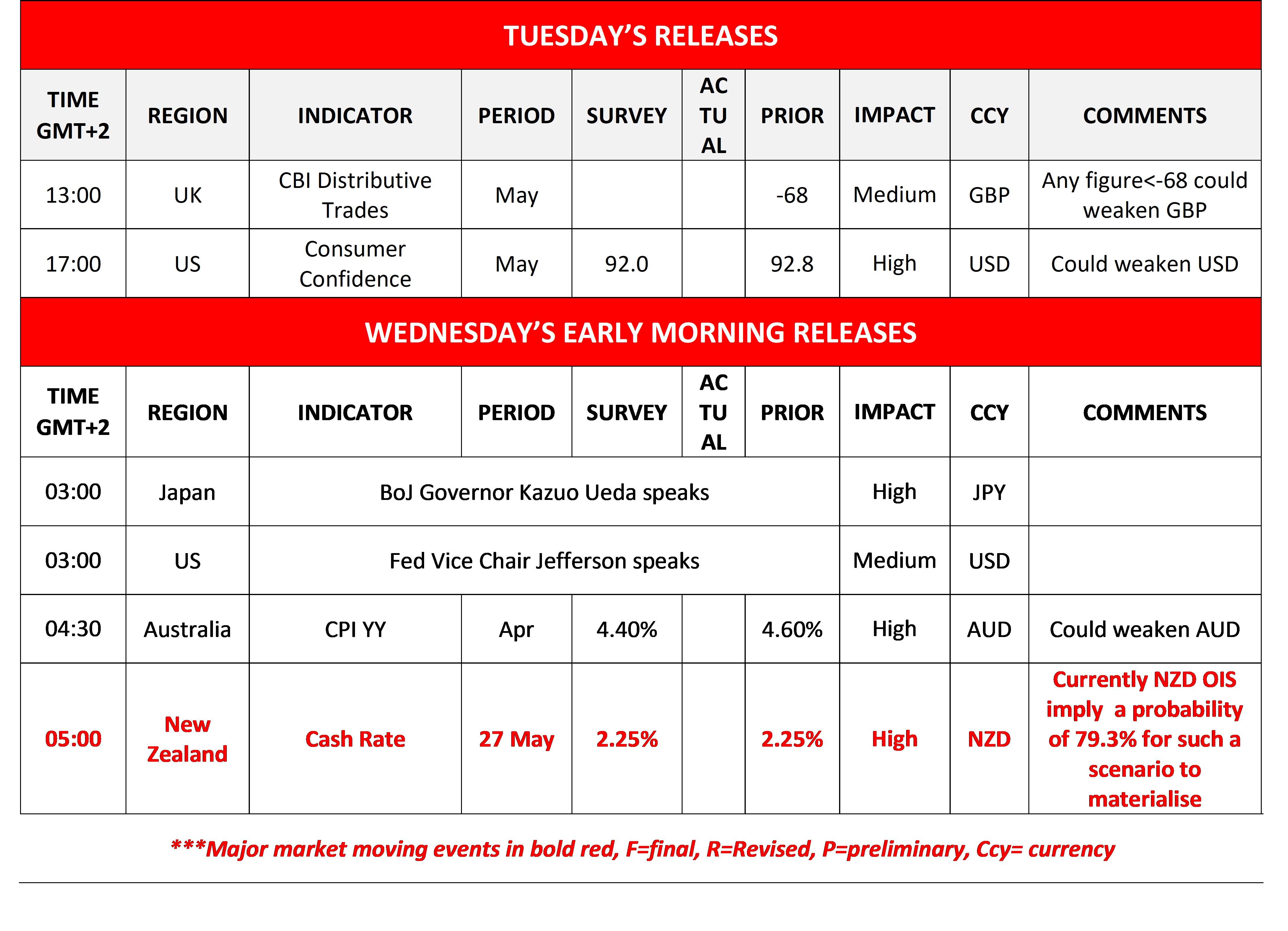 TUESDAY'S RELEASES

| TIME GMT+2 | REGION | INDICATOR | PERIOD | SURVEY | ACTUAL | PRIOR | IMPACT | CCY | COMMENTS |
|---|---|---|---|---|---|---|---|---|---|
| 13:00 | UK | CBI Distributive Trades | May | | | -68 | Medium | GBP | Any figure<-68 could weaken GBP |
| 17:00 | US | Consumer Confidence | May | 92.0 | | 92.8 | High | USD | Could weaken USD |

WEDNESDAY'S EARLY MORNING RELEASES

| TIME GMT+2 | REGION | INDICATOR | PERIOD | SURVEY | ACTUAL | PRIOR | IMPACT | CCY | COMMENTS |
|---|---|---|---|---|---|---|---|---|---|
| 03:00 | Japan | BoJ Governor Kazuo Ueda speaks | | | | | High | JPY | |
| 03:00 | US | Fed Vice Chair Jefferson speaks | | | | | Medium | USD | |
| 04:30 | Australia | CPI YY | Apr | 4.40% | | 4.60% | High | AUD | Could weaken AUD |
| 05:00 | New Zealand | Cash Rate | 27 May | 2.25% | | 2.25% | High | NZD | Currently NZD OIS imply a probability of 79.3% for such a scenario to materialise |

***Major market moving events in bold red, F=final, R=Revised, P=preliminary, Ccy= currency